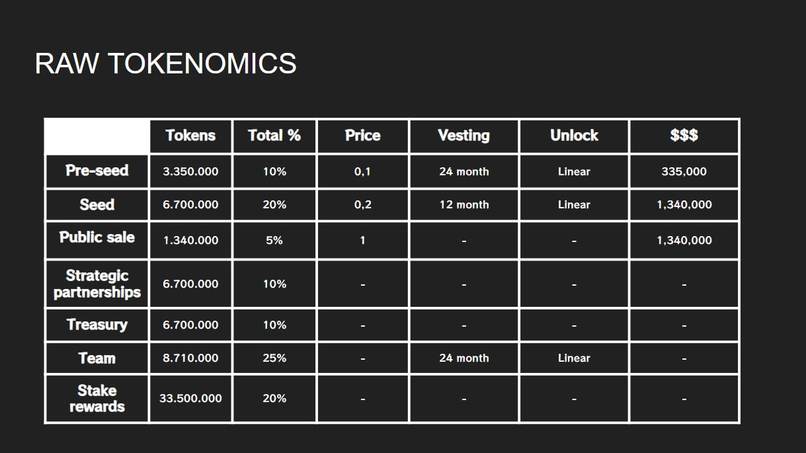 RAW TOKENOMICS

| | Tokens | Total % | Price | Vesting | Unlock | $$$ |
|---|---|---|---|---|---|---|
| Pre-seed | 3.350.000 | 10% | 0,1 | 24 month | Linear | 335,000 |
| Seed | 6.700.000 | 20% | 0,2 | 12 month | Linear | 1,340,000 |
| Public sale | 1.340.000 | 5% | 1 | - | - | 1,340,000 |
| Strategic partnerships | 6.700.000 | 10% | - | - | - | - |
| Treasury | 6.700.000 | 10% | - | - | - | - |
| Team | 8.710.000 | 25% | - | 24 month | Linear | - |
| Stake rewards | 33.500.000 | 20% | - | - | - | - |